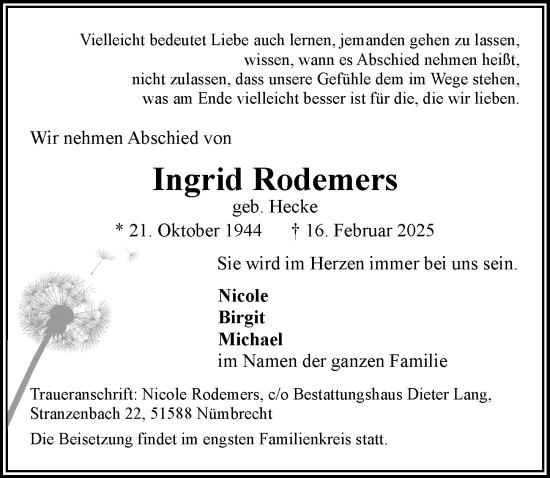 Vielleicht bedeutet Liebe auch lernen, jemanden gehen zu lassen,
wissen, wann es Abschied nehmen heißt,
nicht zulassen, dass unsere Gefühle dem im Wege stehen,
was am Ende vielleicht besser ist für die, die wir lieben.

Wir nehmen Abschied von

Ingrid Rodemers
geb. Hecke
* 21. Oktober 1944 † 16. Februar 2025

Sie wird im Herzen immer bei uns sein.

Nicole
Birgit
Michael
im Namen der ganzen Familie

Traueranschrift: Nicole Rodemers, c/o Bestattungshaus Dieter Lang,
Stranzenbach 22, 51588 Nümbrecht

Die Beisetzung findet im engsten Familienkreis statt.